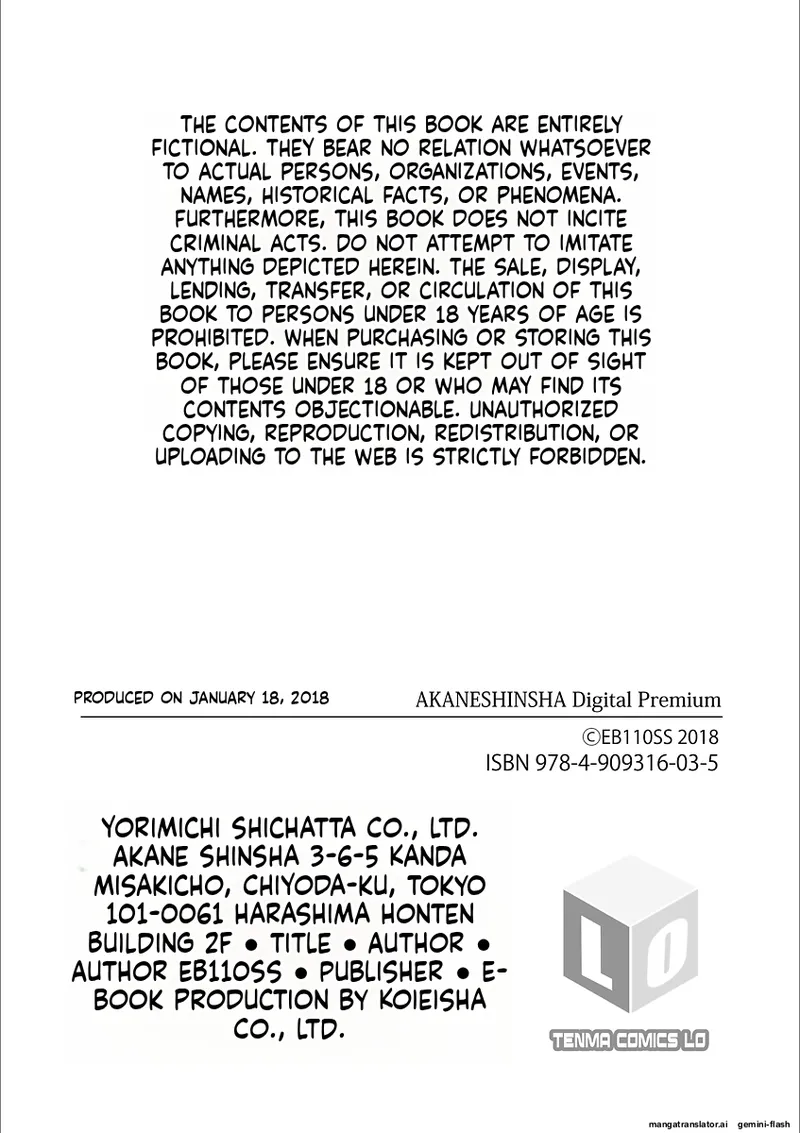 THE CONTENTS OF THIS BOOK ARE ENTIRELY FICTIONAL. THEY BEAR NO RELATION WHATSOEVER TO ACTUAL PERSONS, ORGANIZATIONS, EVENTS, NAMES, HISTORICAL FACTS, OR PHENOMENA. FURTHERMORE, THIS BOOK DOES NOT INCITE CRIMINAL ACTS. DO NOT ATTEMPT TO IMITATE ANYTHING DEPICTED HEREIN. THE SALE, DISPLAY, LENDING, TRANSFER, OR CIRCULATION OF THIS BOOK TO PERSONS UNDER 18 YEARS OF AGE IS PROHIBITED. WHEN PURCHASING OR STORING THIS BOOK, PLEASE ENSURE IT IS KEPT OUT OF SIGHT OF THOSE UNDER 18 OR WHO MAY FIND ITS CONTENTS OBJECTIONABLE. UNAUTHORIZED COPYING, REPRODUCTION, REDISTRIBUTION, OR UPLOADING TO THE WEB IS STRICTLY FORBIDDEN.

PRODUCED ON JANUARY 18, 2018

AKANESHINSHA Digital Premium

©EB110SS 2018
ISBN 978-4-909316-03-5

YORIMICHI SHICHATTA CO., LTD. AKANE SHINSHA 3-6-5 KANDA MISAKICHO, CHIYODA-KU, TOKYO 101-0061 HARASHIMA HONTEN BUILDING 2F • TITLE • AUTHOR • AUTHOR EB110SS • PUBLISHER • E-BOOK PRODUCTION BY KOIEISHA CO., LTD.

LO

TENMA COMICS LO

mangatranslator.ai gemini-flash